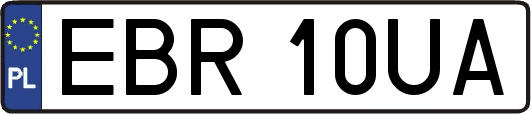 PL
EBR 10UA